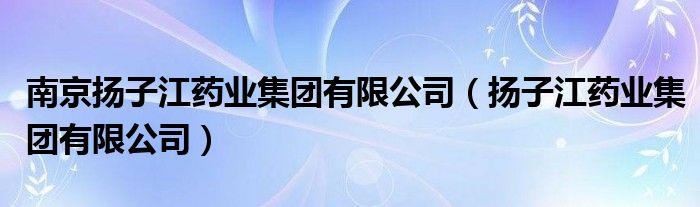 南京扬子江药业集团有限公司（扬子江药业集团有限公司）